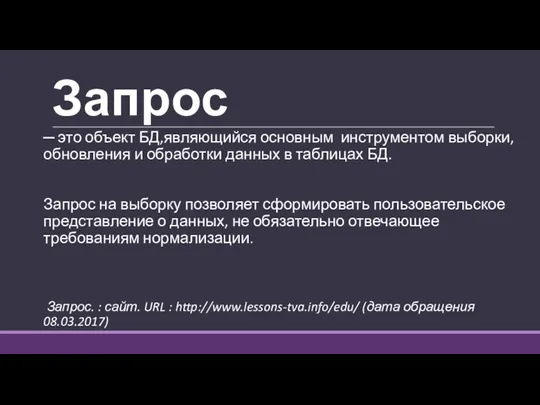 Запрос

— это объект БД,являющийся основным инструментом выборки, обновления и обработки данных в таблицах БД.

Запрос на выборку позволяет сформировать пользовательское представление о данных, не обязательно отвечающее требованиям нормализации.

Запрос. : сайт. URL : http://www.lessons-tva.info/edu/ (дата обращения 08.03.2017)